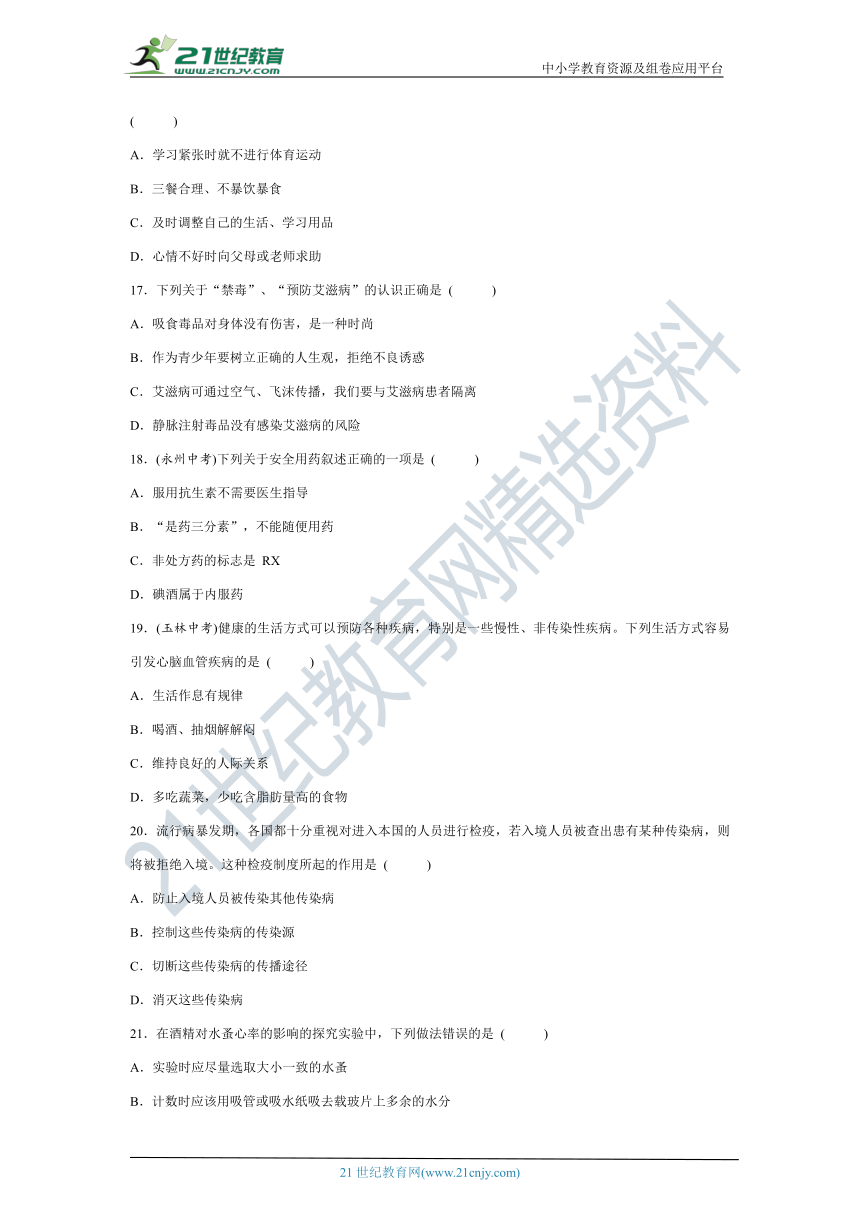 21世纪教育 www.21cnjy.com

中小学教育资源及组卷应用平台

(　　)

A．学习紧张时就不进行体育运动

B．三餐合理、不暴饮暴食

C．及时调整自己的生活、学习用品

D．心情不好时向父母或老师求助

17．下列关于“禁毒”、“预防艾滋病”的认识正确是 (　　)

A．吸食毒品对身体没有伤害，是一种时尚

B．作为青少年要树立正确的人生观，拒绝不良诱惑

C．艾滋病可通过空气、飞沫传播，我们要与艾滋病患者隔离

D．静脉注射毒品没有感染艾滋病的风险

18．(永州中考)下列关于安全用药叙述正确的一项是 (　　)

A．服用抗生素不需要医生指导

B．“是药三分素”，不能随便用药

C．非处方药的标志是 RX

D．碘酒属于内服药

19．(玉林中考)健康的生活方式可以预防各种疾病，特别是一些慢性、非传染性疾病。下列生活方式容易引发心脑血管疾病的是 (　　)

A．生活作息有规律

B．喝酒、抽烟解解闷

C．维持良好的人际关系

D．多吃蔬菜，少吃含脂肪量高的食物

20．流行病暴发期，各国都十分重视对进入本国的人员进行检疫，若入境人员被查出患有某种传染病，则将被拒绝入境。这种检疫制度所起的作用是 (　　)

A．防止入境人员被传染其他传染病

B．控制这些传染病的传染源

C．切断这些传染病的传播途径

D．消灭这些传染病

21．在酒精对水蚤心率的影响的探究实验中，下列做法错误的是 (　　)

A．实验时应尽量选取大小一致的水蚤

B．计数时应该用吸管或吸水纸吸去载玻片上多余的水分

21世纪教育网精选资料

21 世纪教育网(www.21cnjy.com)